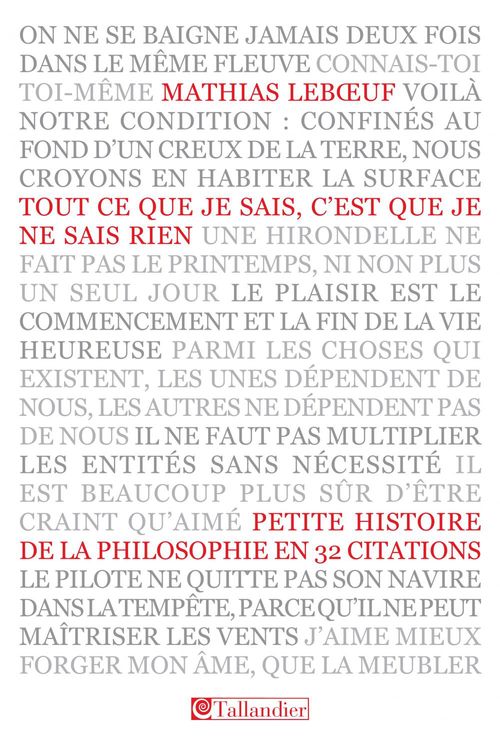 ON NE SE BAIGNE JAMAIS DEUX FOIS DANS LE MÊME FLEUVE CONNAIS-TOI TOI-MÊME MATHIAS LEBŒUF VOILÀ NOTRE CONDITION : CONFINÉS AU FOND D'UN CREUX DE LA TERRE, NOUS CROYONS EN HABITER LA SURFACE TOUT CE QUE JE SAIS, C'EST QUE JE NE SAIS RIEN UNE HIRONDELLE NE FAIT PAS LE PRINTEMPS, NI NON PLUS UN SEUL JOUR LE PLAISIR EST LE COMMENCEMENT ET LA FIN DE LA VIE HEUREUSE PARMI LES CHOSES QUI EXISTENT, LES UNES DÉPENDENT DE NOUS, LES AUTRES NE DÉPENDENT PAS DE NOUS IL NE FAUT PAS MULTIPLIER LES ENTITÉS SANS NÉCESSITÉ IL EST BEAUCOUP PLUS SÛR D'ÊTRE CRAINT QU'AIMÉ PETITE HISTOIRE DE LA PHILOSOPHIE EN 32 CITATIONS LE PILOTE NE QUITTE PAS SON NAVIRE DANS LA TEMPÊTE, PARCE QU'IL NE PEUT MAÎTRISER LES VENTS J'AIME MIEUX FORGER MON ÂME, QUE LA MEUBLER

Tallandier